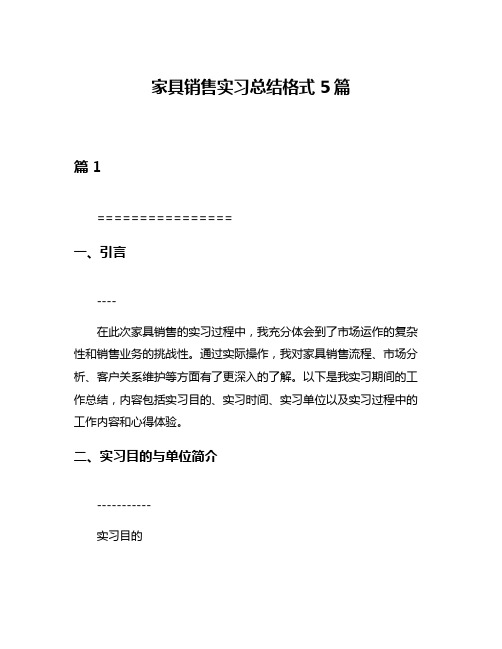 家具销售实习总结格式 5 篇

篇 1

================

一、引言

----

在此次家具销售的实习过程中，我充分体会到了市场运作的复杂性和销售业务的挑战性。通过实际操作，我对家具销售流程、市场分析、客户关系维护等方面有了更深入的了解。以下是我实习期间的工作总结，内容包括实习目的、实习时间、实习单位以及实习过程中的工作内容和心得体验。

二、实习目的与单位简介

-----------

实习目的